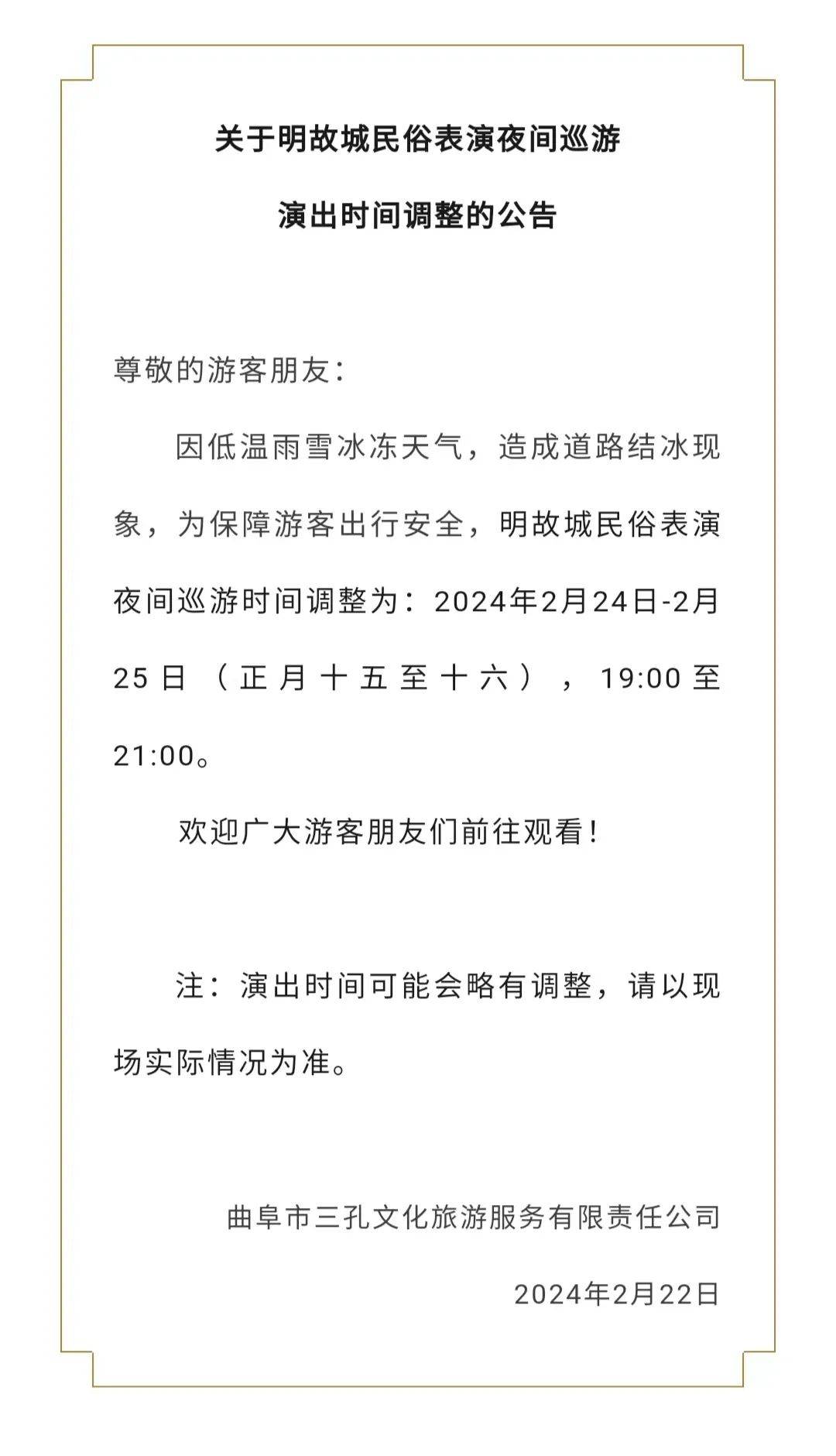 关于明故城民俗表演夜间巡游

演出时间调整的公告

尊敬的游客朋友：

因低温雨雪冰冻天气，造成道路结冰现象，为保障游客出行安全，明故城民俗表演夜间巡游时间调整为：2024年2月24日-2月25日（正月十五至十六），19:00至21:00。

欢迎广大游客朋友们前往观看！

注：演出时间可能会略有调整，请以现场实际情况为准。

曲阜市三孔文化旅游服务有限责任公司

2024年2月22日